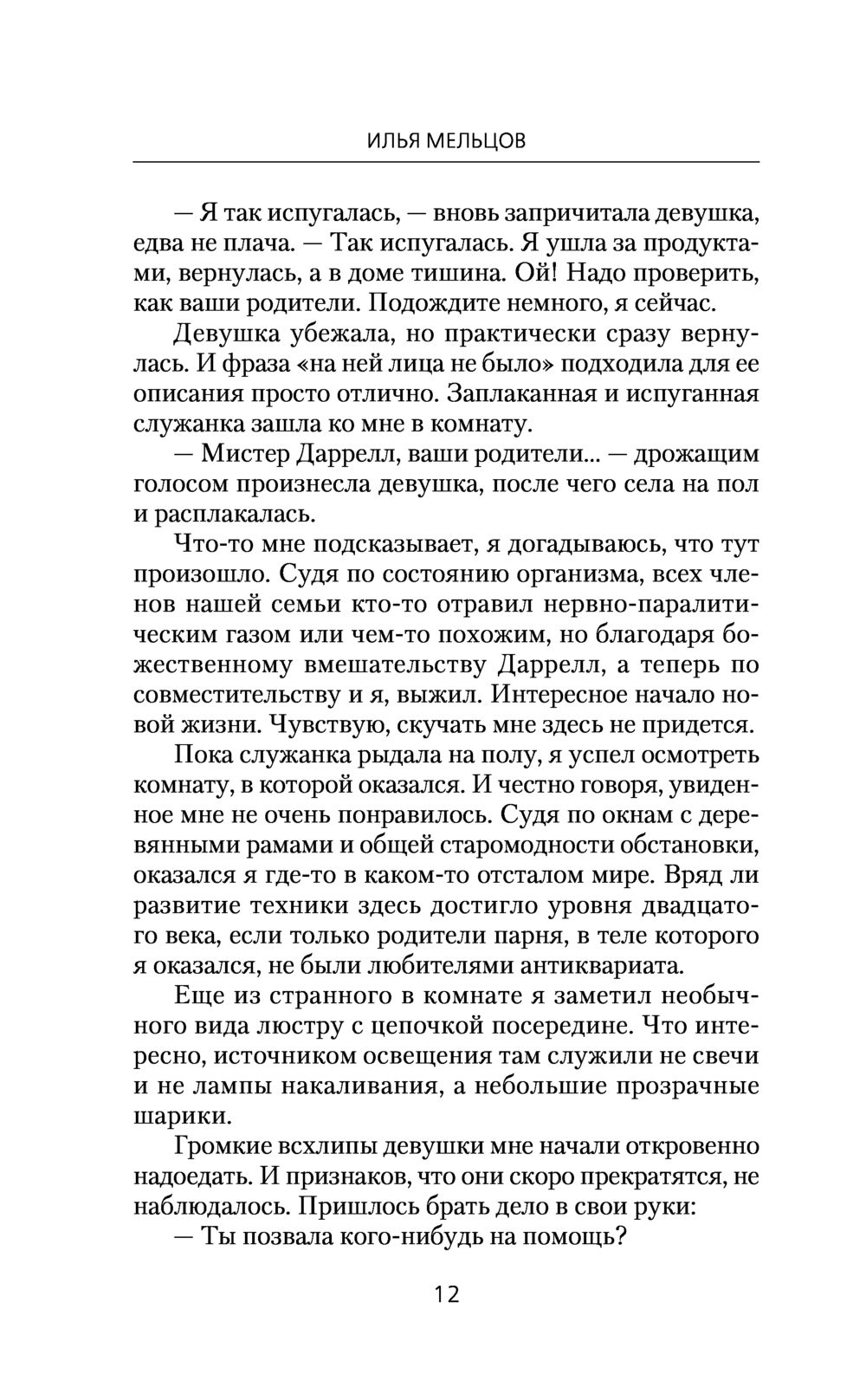 ИЛЬЯ МЕЛЬЦОВ

— Я так испугалась, — вновь запричитала девушка, едва не плача. — Так испугалась. Я ушла за продуктами, вернулась, а в доме тишина. Ой! Надо проверить, как ваши родители. Подождите немного, я сейчас.

Девушка убежала, но практически сразу вернулась. И фраза «на ней лица не было» подходила для ее описания просто отлично. Заплаканная и испуганная служанка зашла ко мне в комнату.

— Мистер Даррелл, ваши родители... — дрожащим голосом произнесла девушка, после чего села на пол и расплакалась.

Что-то мне подсказывает, я догадываюсь, что тут произошло. Судя по состоянию организма, всех членов нашей семьи кто-то отравил нервно-паралитическим газом или чем-то похожим, но благодаря божественному вмешательству Даррелл, а теперь по совместительству и я, выжил. Интересное начало новой жизни. Чувствую, скучать мне здесь не придется.

Пока служанка рыдала на полу, я успел осмотреть комнату, в которой оказался. И честно говоря, увиденное мне не очень понравилось. Судя по окнам с деревянными рамами и общей старомодности обстановки, оказался я где-то в каком-то отсталом мире. Вряд ли развитие техники здесь достигло уровня двадцатого века, если только родители парня, в теле которого я оказался, не были любителями антиквариата.

Еще из странного в комнате я заметил необычного вида люстру с цепочкой посередине. Что интересно, источником освещения там служили не свечи и не лампы накаливания, а небольшие прозрачные шарики.

Громкие всхлипы девушки мне начали откровенно надоедать. И признаков, что они скоро прекратятся, не наблюдалось. Пришлось брать дело в свои руки:

— Ты позвала кого-нибудь на помощь?

12